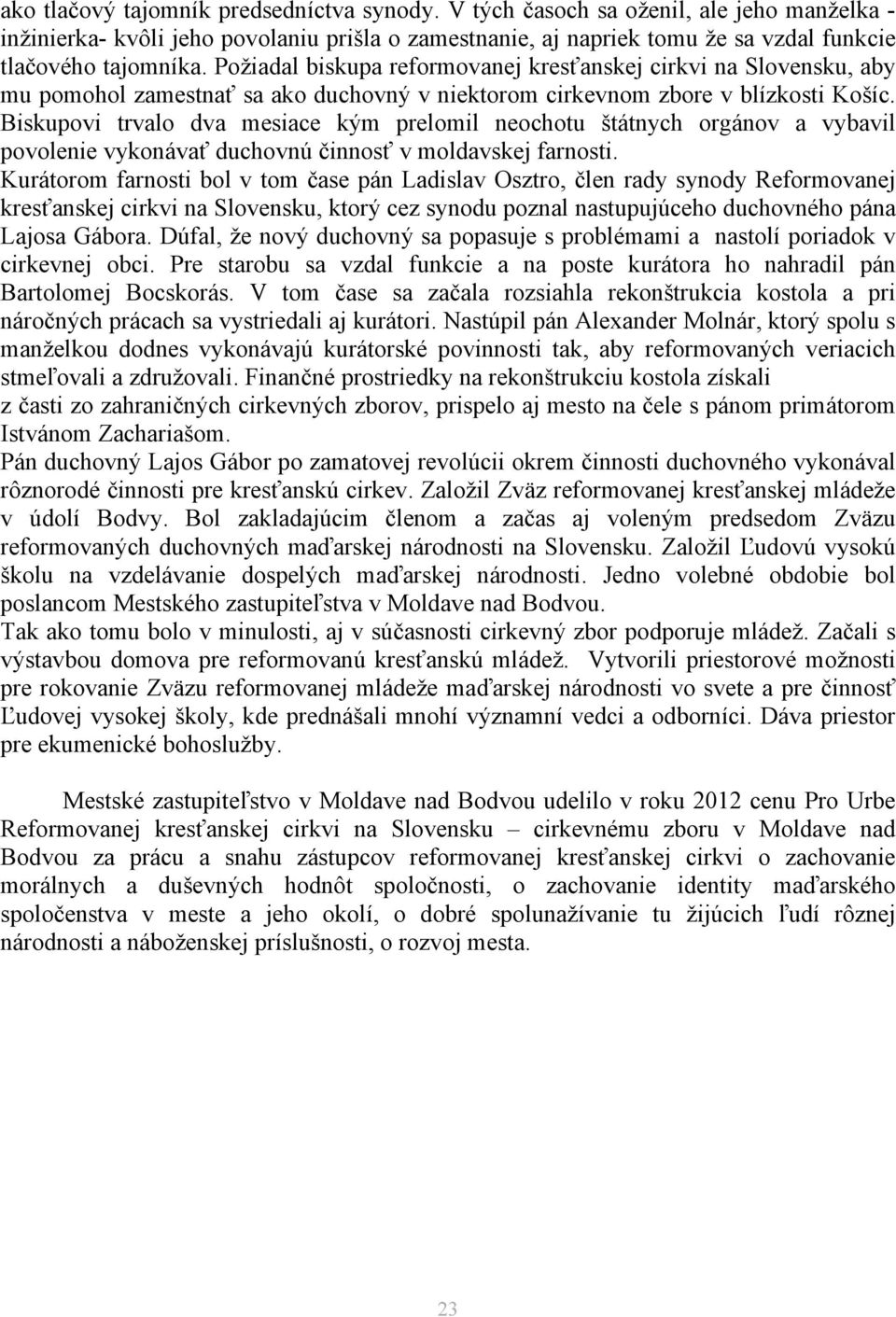 ako tlačový tajomník predsedníctva synody. V tých časoch sa oženil, ale jeho manželka - inžinierka- kvôli jeho povolaniu prišla o zamestnanie, aj napriek tomu že sa vzdal funkcie tlačového tajomníka. Požiadal biskupa reformovanej kresťanskej cirkvi na Slovensku, aby mu pomohol zamestnať sa ako duchovný v niektorom cirkevnom zbore v blízkosti Košíc. Biskupovi trvalo dva mesiace kým prelomil neochotu štátnych orgánov a vybavil povolenie vykonávať duchovnú činnosť v moldavskej farnosti.
Kurátorom farnosti bol v tom čase pán Ladislav Osztro, člen rady synody Reformovanej kresťanskej cirkvi na Slovensku, ktorý cez synodu poznal nastupujúceho duchovného pána Lajosa Gábora. Dúfal, že nový duchovný sa popasuje s problémami a nastolí poriadok v cirkevnej obci. Pre starobu sa vzdal funkcie a na poste kurátora ho nahradil pán Bartolomej Bocskorás. V tom čase sa začala rozsiahla rekonštrukcia kostola a pri náročných prácach sa vystriedali aj kurátori. Nastúpil pán Alexander Molnár, ktorý spolu s manželkou dodnes vykonávajú kurátorské povinnosti tak, aby reformovaných veriacich stmeľovali a združovali. Finančné prostriedky na rekonštrukciu kostola získali z časti zo zahraničných cirkevných zborov, prispelo aj mesto na čele s pánom primátorom Istvánom Zachariašom.
Pán duchovný Lajos Gábor po zamatovej revolúcii okrem činnosti duchovného vykonával rôznorodé činnosti pre kresťanskú cirkev. Založil Zväz reformovanej kresťanskej mládeže v údolí Bodvy. Bol zakladajúcim členom a začas aj voleným predsedom Zväzu reformovaných duchovných maďarskej národnosti na Slovensku. Založil Ľudovú vysokú školu na vzdelávanie dospelých maďarskej národnosti. Jedno volebné obdobie bol poslancom Mestského zastupiteľstva v Moldave nad Bodvou.
Tak ako tomu bolo v minulosti, aj v súčasnosti cirkevný zbor podporuje mládež. Začali s výstavbou domova pre reformovanú kresťanskú mládež. Vytvorili priestorové možnosti pre rokovanie Zväzu reformovanej mládeže maďarskej národnosti vo svete a pre činnosť Ľudovej vysokej školy, kde prednášali mnohí významní vedci a odborníci. Dáva priestor pre ekumenické bohoslužby.

Mestské zastupiteľstvo v Moldave nad Bodvou udelilo v roku 2012 cenu Pro Urbe Reformovanej kresťanskej cirkvi na Slovensku – cirkevnému zboru v Moldave nad Bodvou za prácu a snahu zástupcov reformovanej kresťanskej cirkvi o zachovanie morálnych a duševných hodnôt spoločnosti, o zachovanie identity maďarského spoločenstva v meste a jeho okolí, o dobré spolunažívanie tu žijúcich ľudí rôznej národnosti a náboženskej príslušnosti, o rozvoj mesta.

23